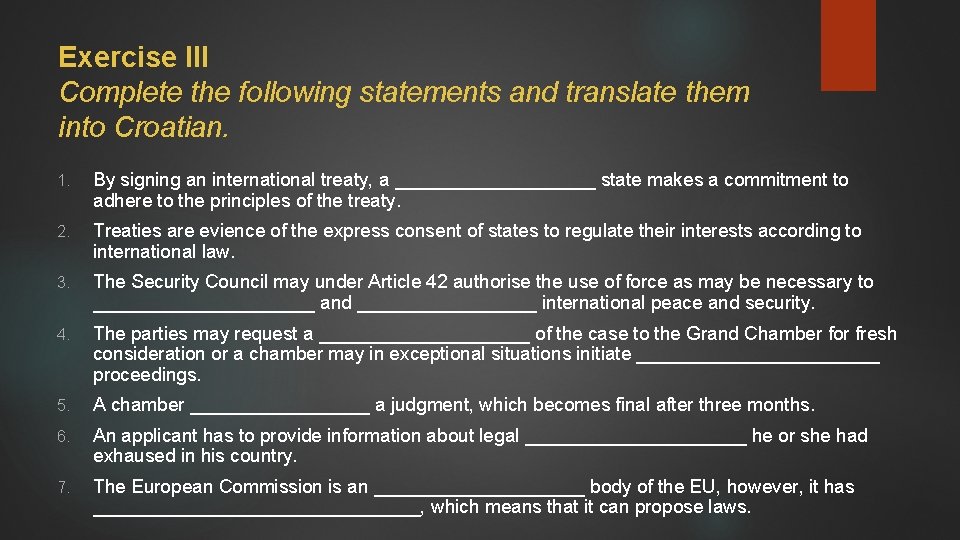 Exercise III
Complete the following statements and translate them into Croatian.

1. By signing an international treaty, a ____ state makes a commitment to adhere to the principles of the treaty.

2. Treaties are evience of the express consent of states to regulate their interests according to international law.

3. The Security Council may under Article 42 authorise the use of force as may be necessary to ____ and ____ international peace and security.

4. The parties may request a ____ of the case to the Grand Chamber for fresh consideration or a chamber may in exceptional situations initiate ____ proceedings.

5. A chamber ____ a judgment, which becomes final after three months.

6. An applicant has to provide information about legal ____ he or she had exhaused in his country.

7. The European Commission is an ____ body of the EU, however, it has ____, which means that it can propose laws.